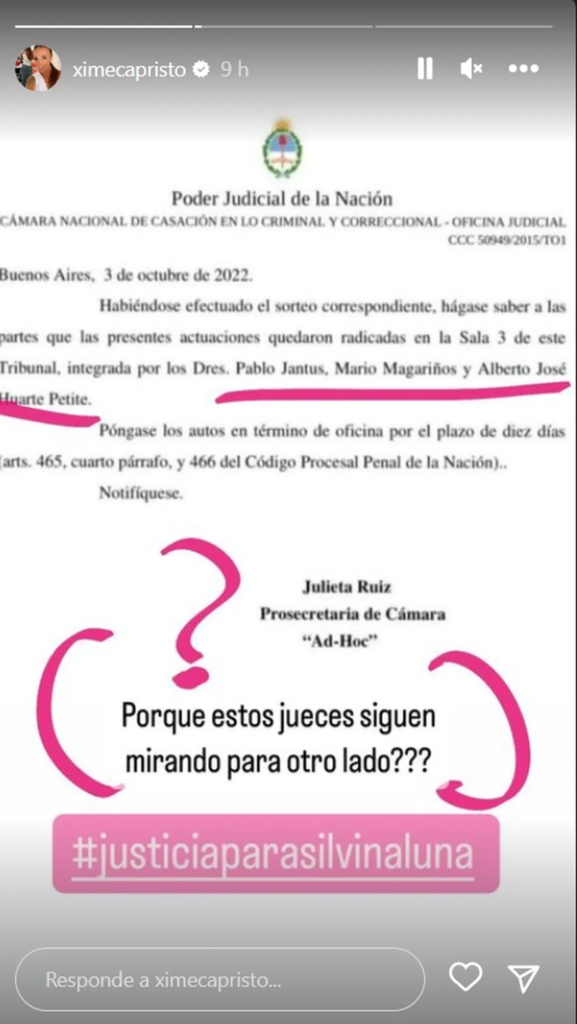 ximecapristo 9 h

Poder Judicial de la Nación
CÁMARA NACIONAL DE CASACIÓN EN LO CRIMINAL Y CORRECCIONAL - OFICINA JUDICIAL
CCC 50949/2015/TO1

Buenos Aires, 3 de octubre de 2022.

Habiéndose efectuado el sorteo correspondiente, hágase saber a las partes que las presentes actuaciones quedaron radicadas en la Sala 3 de este Tribunal, integrada por los Dres. Pablo Jantus, Mario Magariños y Alberto José Huarte Petite.

Póngase los autos en término de oficina por el plazo de diez días (arts. 465, cuarto párrafo, y 466 del Código Procesal Penal de la Nación)..

Notifíquese.

Julieta Ruiz
Prosecretaria de Cámara
"Ad-Hoc"

Porque estos jueces siguen mirando para otro lado???

#justiciaparasilvinaluna

Responde a ximecapristo...